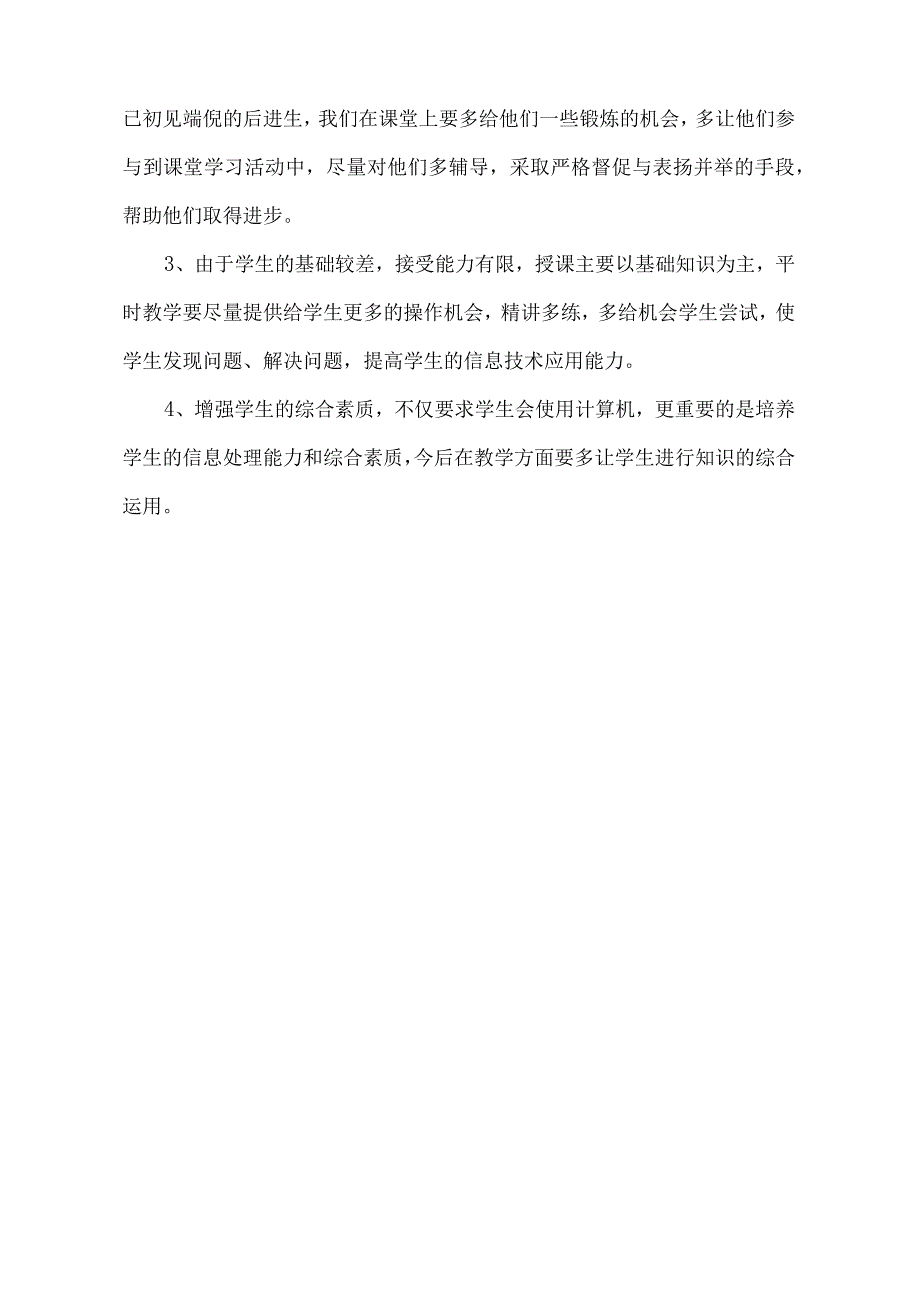 已初见端倪的后进生，我们在课堂上要多给他们一些锻炼的机会，多让他们参与到课堂学习活动中，尽量对他们多辅导，采取严格督促与表扬并举的手段，帮助他们取得进步。

3、由于学生的基础较差，接受能力有限，授课主要以基础知识为主，平时教学要尽量提供给学生更多的操作机会，精讲多练，多给机会学生尝试，使学生发现问题、解决问题，提高学生的信息技术应用能力。

4、增强学生的综合素质，不仅要求学生会使用计算机，更重要的是培养学生的信息处理能力和综合素质，今后在教学方面要多让学生进行知识的综合运用。